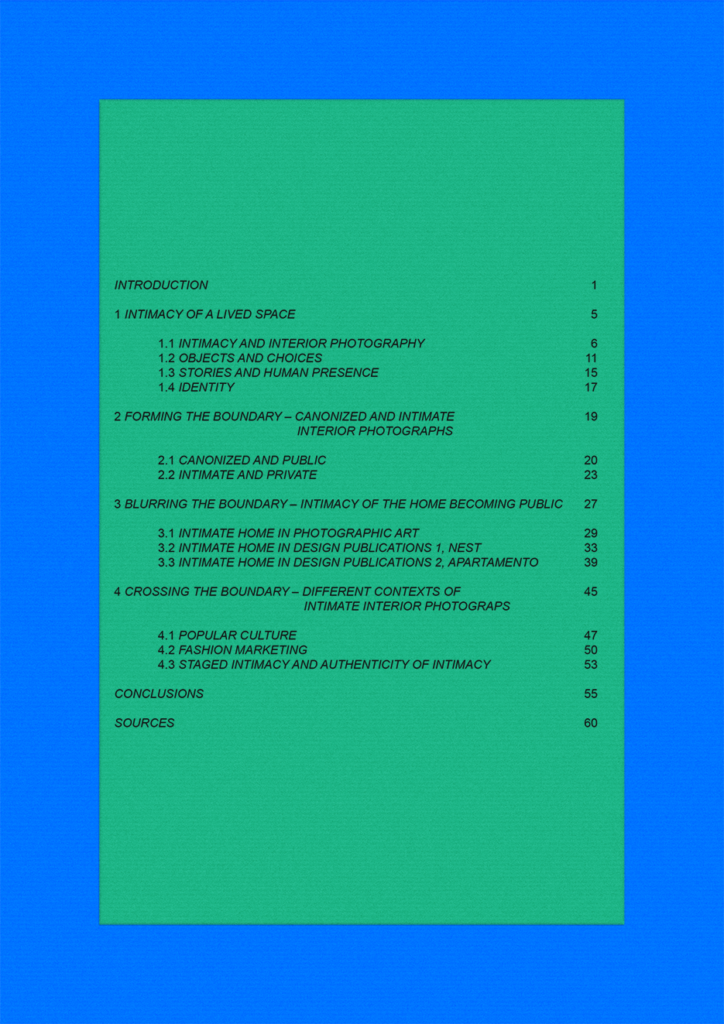 INTRODUCTION 1

1 INTIMACY OF A LIVED SPACE 5

1.1 INTIMACY AND INTERIOR PHOTOGRAPHY 6
1.2 OBJECTS AND CHOICES 11
1.3 STORIES AND HUMAN PRESENCE 15
1.4 IDENTITY 17

2 FORMING THE BOUNDARY – CANONIZED AND INTIMATE INTERIOR PHOTOGRAPHS 19

2.1 CANONIZED AND PUBLIC 20
2.2 INTIMATE AND PRIVATE 23

3 BLURRING THE BOUNDARY – INTIMACY OF THE HOME BECOMING PUBLIC 27

3.1 INTIMATE HOME IN PHOTOGRAPHIC ART 29
3.2 INTIMATE HOME IN DESIGN PUBLICATIONS 1, NEST 33
3.3 INTIMATE HOME IN DESIGN PUBLICATIONS 2, APARTAMENTO 39

4 CROSSING THE BOUNDARY – DIFFERENT CONTEXTS OF INTIMATE INTERIOR PHOTOGRAPS 45

4.1 POPULAR CULTURE 47
4.2 FASHION MARKETING 50
4.3 STAGED INTIMACY AND AUTHENTICITY OF INTIMACY 53

CONCLUSIONS 55

SOURCES 60